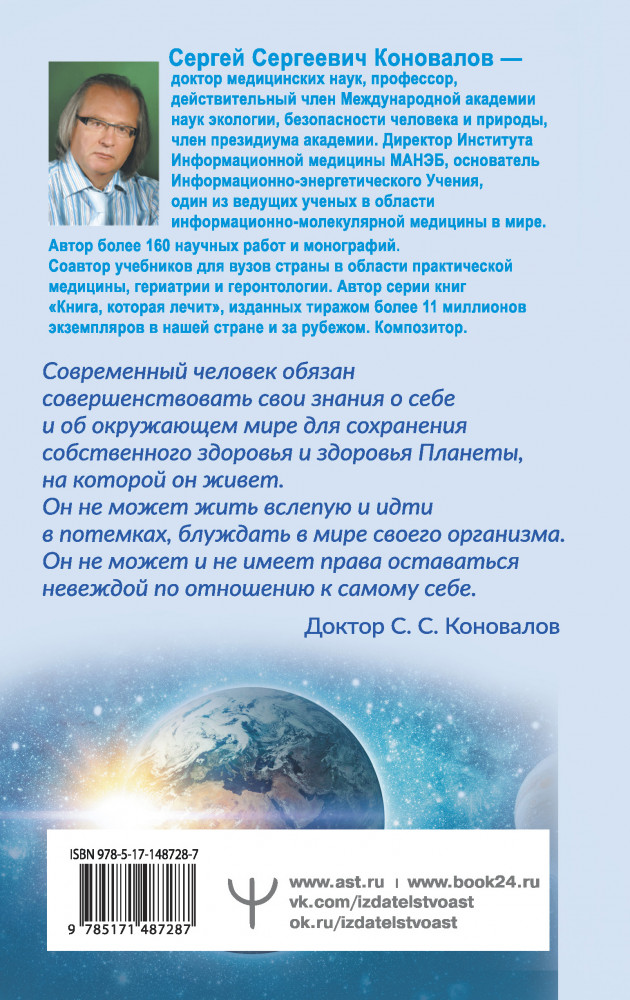 Сергей Сергеевич Коновалов — доктор медицинских наук, профессор, действительный член Международной академии наук экологии, безопасности человека и природы, член президиума академии. Директор Института Информационной медицины МАНЭБ, основатель Информационно-энергетического Учения, один из ведущих ученых в области информационно-молекулярной медицины в мире. Автор более 160 научных работ и монографий. Соавтор учебников для вузов страны в области практической медицины, гериатрии и геронтологии. Автор серии книг «Книга, которая лечит», изданных тиражом более 11 миллионов экземпляров в нашей стране и за рубежом. Композитор.

Современный человек обязан совершенствовать свои знания о себе и об окружающем мире для сохранения собственного здоровья и здоровья Планеты, на которой он живет. Он не может жить вслепую и идти в потемках, блуждать в мире своего организма. Он не может и не имеет права оставаться невеждой по отношению к самому себе.

Доктор С. С. Коновалов

ISBN 978-5-17-148728-7

9 785171 487287

www.ast.ru | www.book24.ru
vk.com/izdatelstvoast
ok.ru/izdatelstvoast